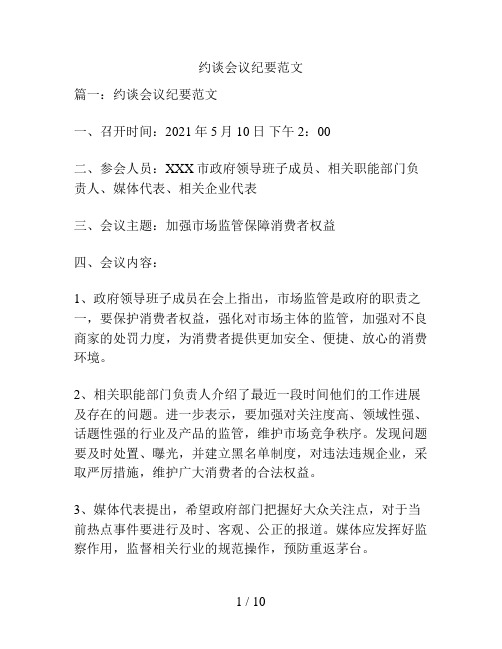 约谈会议纪要范文

篇一：约谈会议纪要范文

一、召开时间：2021 年 5 月 10 日 下午 2：00

二、参会人员：XXX 市政府领导班子成员、相关职能部门负责人、媒体代表、相关企业代表

三、会议主题：加强市场监管保障消费者权益

四、会议内容：

1、政府领导班子成员在会上指出，市场监管是政府的职责之一，要保护消费者权益，强化对市场主体的监管，加强对不良商家的处罚力度，为消费者提供更加安全、便捷、放心的消费环境。

2、相关职能部门负责人介绍了最近一段时间他们的工作进展及存在的问题。进一步表示，要加强对关注度高、领域性强、话题性强的行业及产品的监管，维护市场竞争秩序。发现问题要及时处置、曝光，并建立黑名单制度，对违法违规企业，采取严厉措施，维护广大消费者的合法权益。

3、媒体代表提出，希望政府部门把握好大众关注点，对于当前热点事件要进行及时、客观、公正的报道。媒体应发挥好监察作用，监督相关行业的规范操作，预防重返茅台。

1 / 10